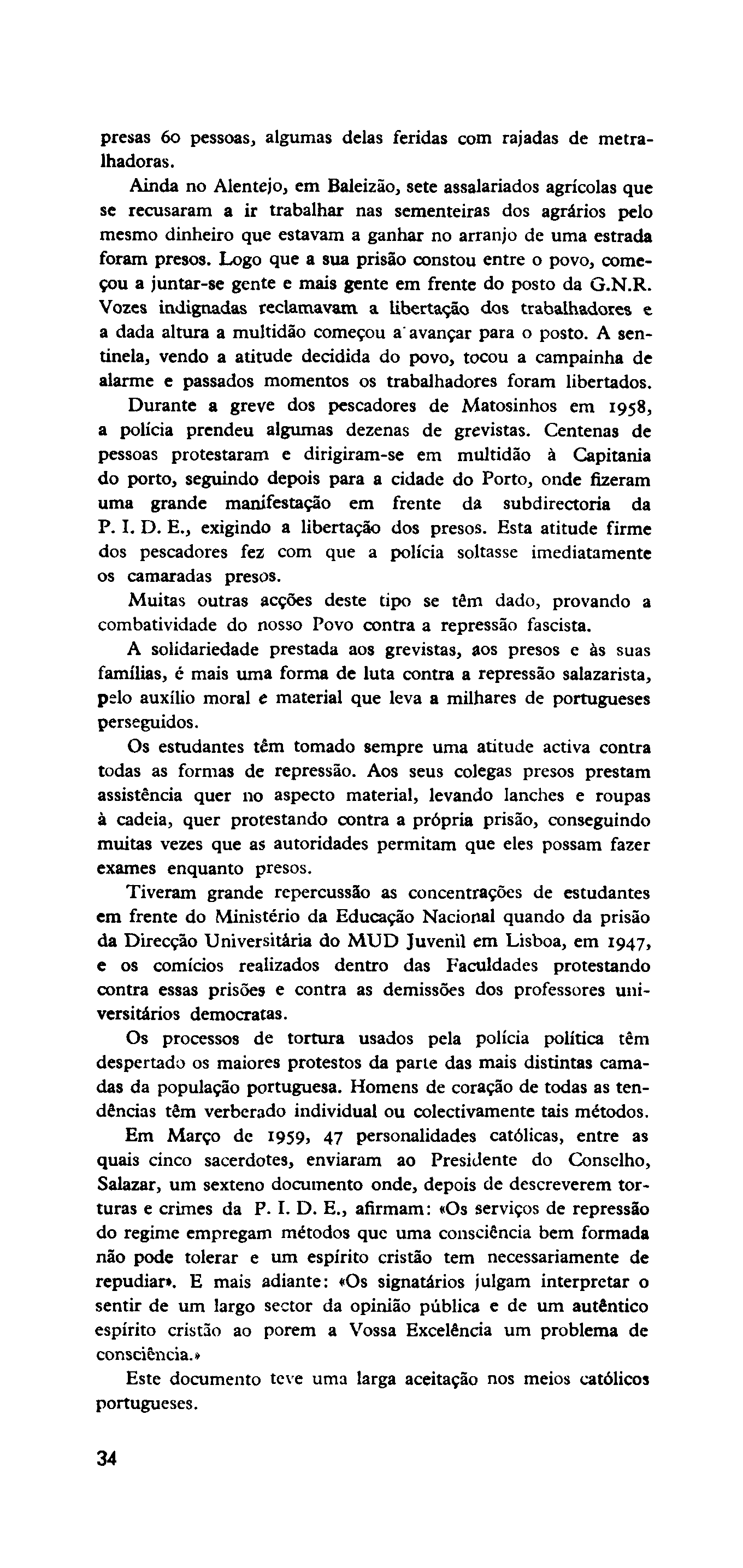 presas 60 pessoas, algumas delas feridas com rajadas de metralhadoras.

Ainda no Alentejo, em Baleizão, sete assalariados agrícolas que se recusaram a ir trabalhar nas sementeiras dos agrários pelo mesmo dinheiro que estavam a ganhar no arranjo de uma estrada foram presos. Logo que a sua prisão constou entre o povo, começou a juntar-se gente e mais gente em frente do posto da G.N.R. Vozes indignadas reclamavam a libertação dos trabalhadores e a dada altura a multidão começou a avançar para o posto. A sentinela, vendo a atitude decidida do povo, tocou a campainha de alarme e passados momentos os trabalhadores foram libertados.

Durante a greve dos pescadores de Matosinhos em 1958, a polícia prendeu algumas dezenas de grevistas. Centenas de pessoas protestaram e dirigiram-se em multidão à Capitania do porto, seguindo depois para a cidade do Porto, onde fizeram uma grande manifestação em frente da subdirectoria da P. I. D. E., exigindo a libertação dos presos. Esta atitude firme dos pescadores fez com que a polícia soltasse imediatamente os camaradas presos.

Muitas outras acções deste tipo se têm dado, provando a combatividade do nosso Povo contra a repressão fascista.

A solidariedade prestada aos grevistas, aos presos e às suas famílias, é mais uma forma de luta contra a repressão salazarista, pelo auxílio moral e material que leva a milhares de portugueses perseguidos.

Os estudantes têm tomado sempre uma atitude activa contra todas as formas de repressão. Aos seus colegas presos prestam assistência quer no aspecto material, levando lanches e roupas à cadeia, quer protestando contra a própria prisão, conseguindo muitas vezes que as autoridades permitam que eles possam fazer exames enquanto presos.

Tiveram grande repercussão as concentrações de estudantes em frente do Ministério da Educação Nacional quando da prisão da Direcção Universitária do MUD Juvenil em Lisboa, em 1947, e os comícios realizados dentro das Faculdades protestando contra essas prisões e contra as demissões dos professores universitários democratas.

Os processos de tortura usados pela polícia política têm despertado os maiores protestos da parte das mais distintas camadas da população portuguesa. Homens de coração de todas as tendências têm verberado individual ou colectivamente tais métodos.

Em Março de 1959, 47 personalidades católicas, entre as quais cinco sacerdotes, enviaram ao Presidente do Conselho, Salazar, um sexteno documento onde, depois de descreverem torturas e crimes da P. I. D. E., afirmam: «Os serviços de repressão do regime empregam métodos que uma consciência bem formada não pode tolerar e um espírito cristão tem necessariamente de repudiar». E mais adiante: «Os signatários julgam interpretar o sentir de um largo sector da opinião pública e de um autêntico espírito cristão ao porem a Vossa Excelência um problema de consciência.»

Este documento teve uma larga aceitação nos meios católicos portugueses.

34